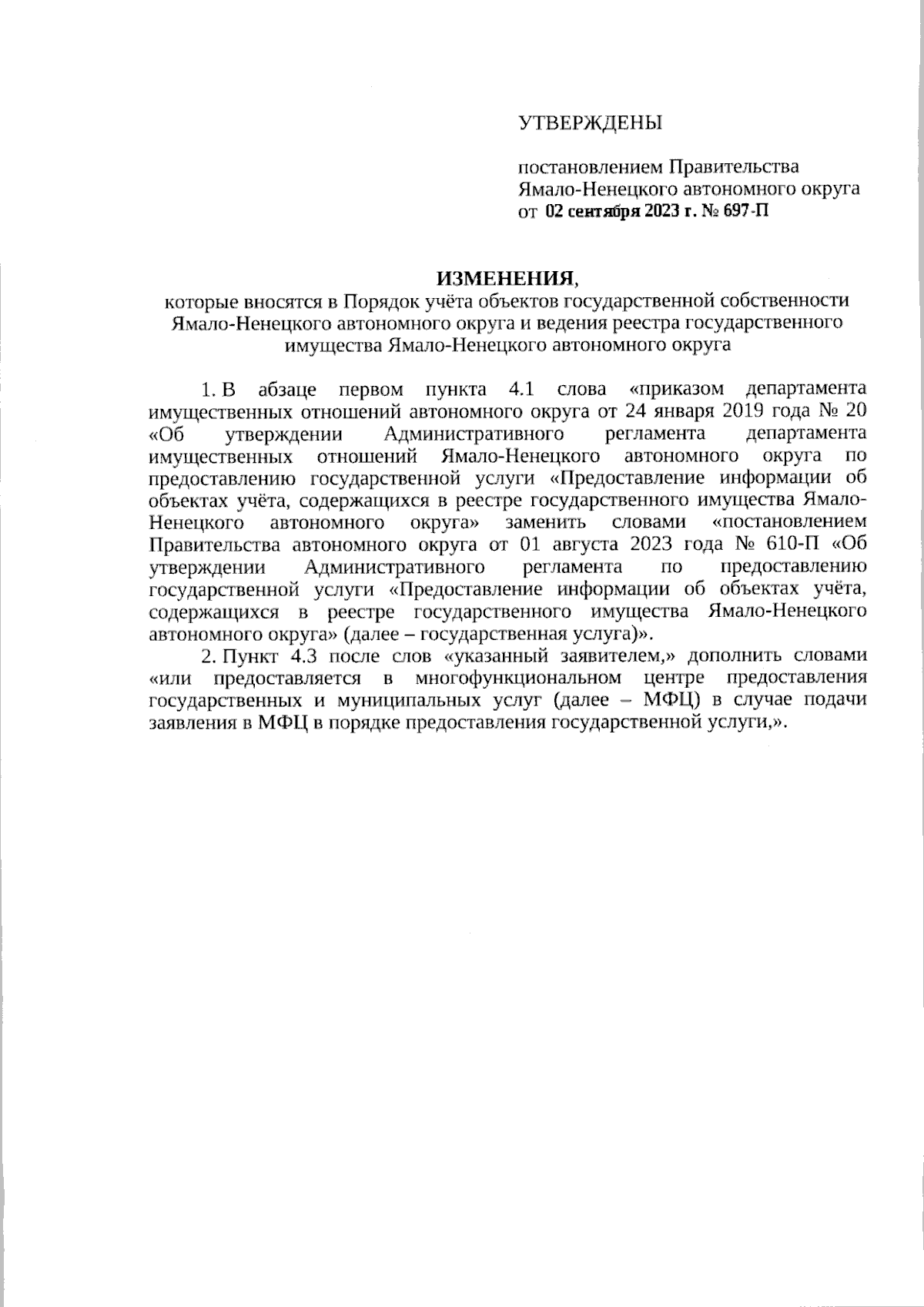 УТВЕРЖДЕНЫ

постановлением Правительства Ямало-Ненецкого автономного округа от 02 сентября 2023 г. № 697-П

ИЗМЕНЕНИЯ,
которые вносятся в Порядок учёта объектов государственной собственности Ямало-Ненецкого автономного округа и ведения реестра государственного имущества Ямало-Ненецкого автономного округа

1. В абзаце первом пункта 4.1 слова «приказом департамента имущественных отношений автономного округа от 24 января 2019 года № 20 «Об утверждении Административного регламента департамента имущественных отношений Ямало-Ненецкого автономного округа по предоставлению государственной услуги «Предоставление информации об объектах учёта, содержащихся в реестре государственного имущества Ямало-Ненецкого автономного округа» заменить словами «постановлением Правительства автономного округа от 01 августа 2023 года № 610-П «Об утверждении Административного регламента по предоставлению государственной услуги «Предоставление информации об объектах учёта, содержащихся в реестре государственного имущества Ямало-Ненецкого автономного округа» (далее – государственная услуга)».

2. Пункт 4.3 после слов «указанный заявителем,» дополнить словами «или предоставляется в многофункциональном центре предоставления государственных и муниципальных услуг (далее – МФЦ) в случае подачи заявления в МФЦ в порядке предоставления государственной услуги,».